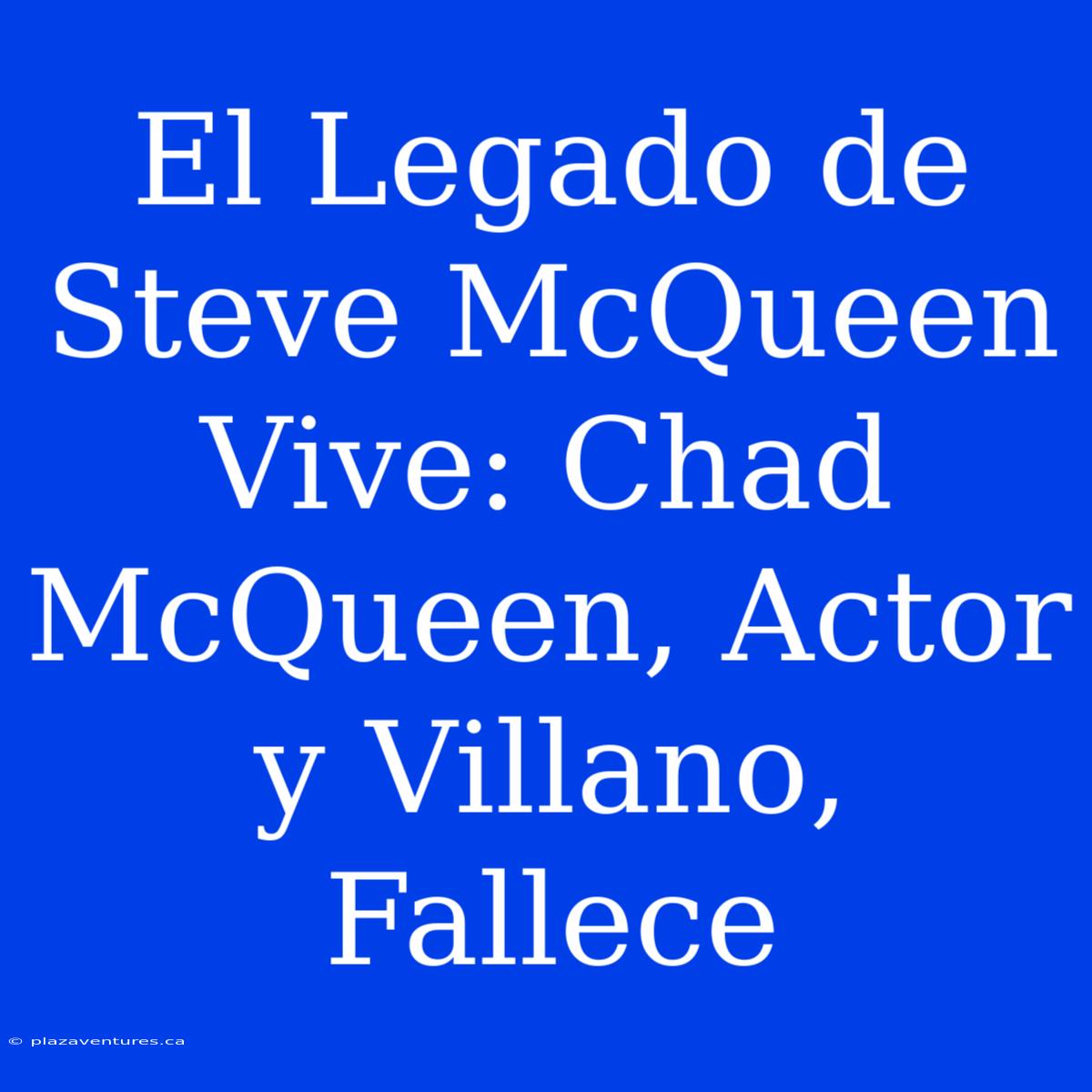 El Legado de Steve McQueen Vive: Chad McQueen, Actor y Villano, Fallece

© plazaventures.ca